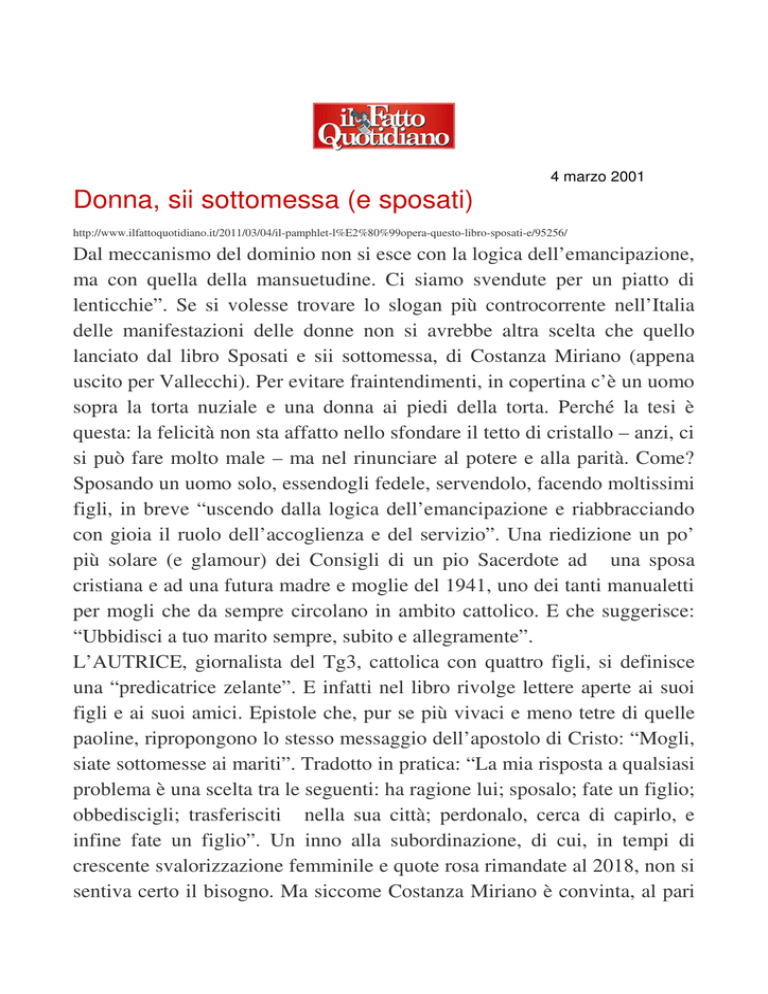 il Fatto Quotidiano

4 marzo 2001

Donna, sii sottomessa (e sposati)

http://www.ilfattoquotidiano.it/2011/03/04/il-pamphlet-l%E2%80%99opera-questo-libro-sposati-e/95256/

Dal meccanismo del dominio non si esce con la logica dell'emancipazione, ma con quella della mansuetudine. Ci siamo svendute per un piatto di lenticchie". Se si volesse trovare lo slogan più controcorrente nell'Italia delle manifestazioni delle donne non si avrebbe altra scelta che quello lanciato dal libro Sposati e sii sottomessa, di Costanza Miriano (appena uscito per Vallecchi). Per evitare fraintendimenti, in copertina c'è un uomo sopra la torta nuziale e una donna ai piedi della torta. Perché la tesi è questa: la felicità non sta affatto nello sfondare il tetto di cristallo – anzi, ci si può fare molto male – ma nel rinunciare al potere e alla parità. Come? Sposando un uomo solo, essendogli fedele, servendolo, facendo moltissimi figli, in breve "uscendo dalla logica dell'emancipazione e riabbracciando con gioia il ruolo dell'accoglienza e del servizio". Una riedizione un po' più solare (e glamour) dei Consigli di un pio Sacerdote ad una sposa cristiana e ad una futura madre e moglie del 1941, uno dei tanti manualetti per mogli che da sempre circolano in ambito cattolico. E che suggerisce: "Ubbidisci a tuo marito sempre, subito e allegramente".
L'AUTRICE, giornalista del Tg3, cattolica con quattro figli, si definisce una "predicatrice zelante". E infatti nel libro rivolge lettere aperte ai suoi figli e ai suoi amici. Epistole che, pur se più vivaci e meno tetre di quelle paoline, ripropongono lo stesso messaggio dell'apostolo di Cristo: "Mogli, siate sottomesse ai mariti". Tradotto in pratica: "La mia risposta a qualsiasi problema è una scelta tra le seguenti: ha ragione lui; sposalo; fate un figlio; obbediscigli; trasferisciti nella sua città; perdonalo, cerca di capirlo, e infine fate un figlio". Un inno alla subordinazione, di cui, in tempi di crescente svalorizzazione femminile e quote rosa rimandate al 2018, non si sentiva certo il bisogno. Ma siccome Costanza Miriano è convinta, al pari